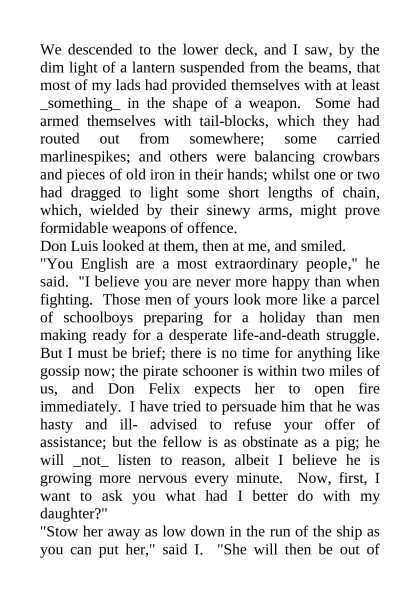 We descended to the lower deck, and I saw, by the dim light of a lantern suspended from the beams, that most of my lads had provided themselves with at least _something_ in the shape of a weapon. Some had armed themselves with tail-blocks, which they had routed out from somewhere; some carried marlinespikes; and others were balancing crowbars and pieces of old iron in their hands; whilst one or two had dragged to light some short lengths of chain, which, wielded by their sinewy arms, might prove formidable weapons of offence.
Don Luis looked at them, then at me, and smiled.
"You English are a most extraordinary people," he said. "I believe you are never more happy than when fighting. Those men of yours look more like a parcel of schoolboys preparing for a holiday than men making ready for a desperate life-and-death struggle. But I must be brief; there is no time for anything like gossip now; the pirate schooner is within two miles of us, and Don Felix expects her to open fire immediately. I have tried to persuade him that he was hasty and ill- advised to refuse your offer of assistance; but the fellow is as obstinate as a pig; he will _not_ listen to reason, albeit I believe he is growing more nervous every minute. Now, first, I want to ask you what had I better do with my daughter?"
"Stow her away as low down in the run of the ship as you can put her," said I. "She will then be out of